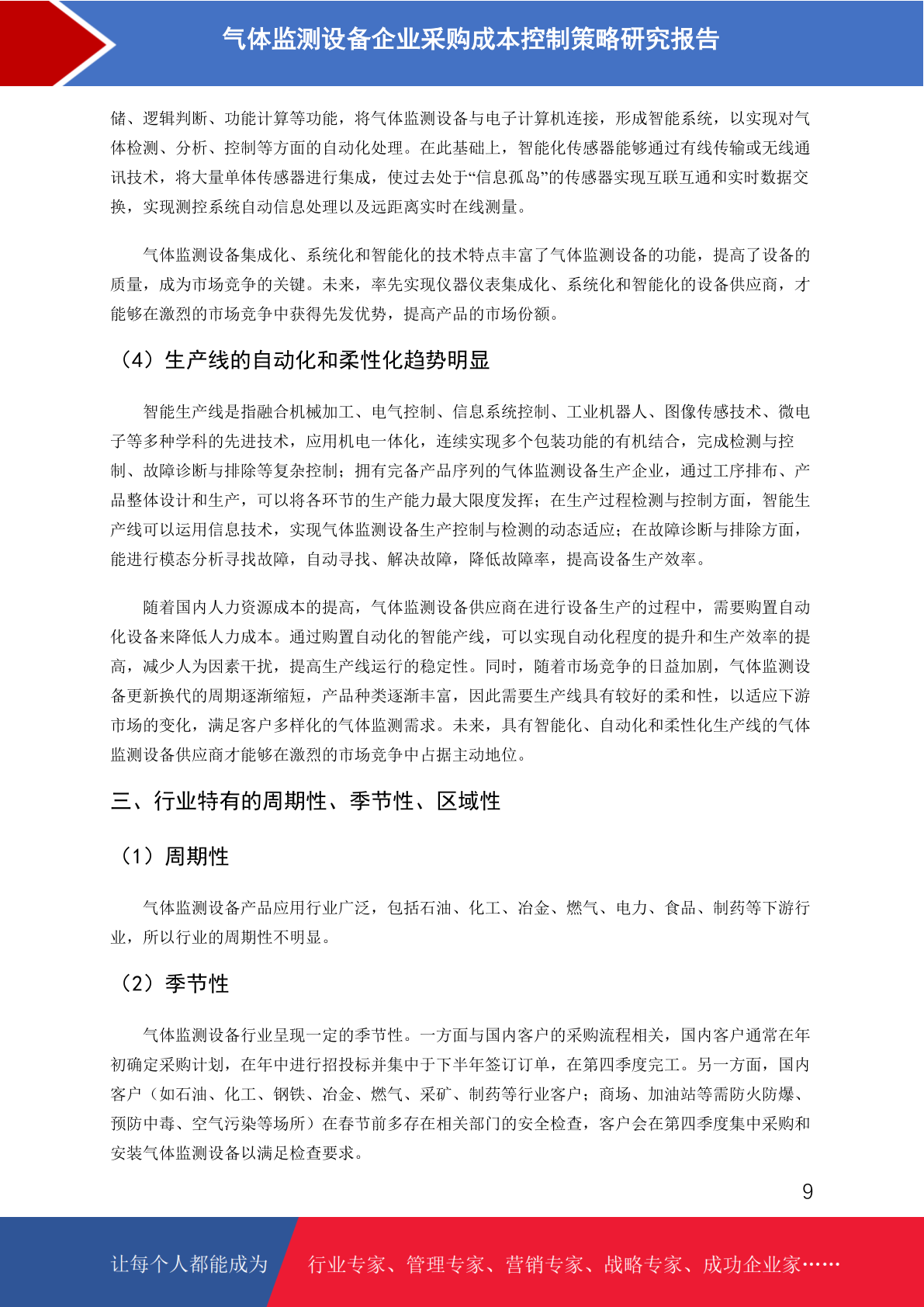 气体监测设备企业采购成本控制策略研究报告

储、逻辑判断、功能计算等功能，将气体监测设备与电子计算机连接，形成智能系统，以实现对气体检测、分析、控制等方面的自动化处理。在此基础上，智能化传感器能够通过有线传输或无线通讯技术，将大量单体传感器进行集成，使过去处于“信息孤岛”的传感器实现互联互通和实时数据交换，实现测控系统自动信息处理以及远距离实时在线测量。

气体监测设备集成化、系统化和智能化的技术特点丰富了气体监测设备的功能，提高了设备的质量，成为市场竞争的关键。未来，率先实现仪器仪表集成化、系统化和智能化的设备供应商，才能够在激烈的市场竞争中获得先发优势，提高产品的市场份额。

（4）生产线的自动化和柔性化趋势明显

智能生产线是指融合机械加工、电气控制、信息系统控制、工业机器人、图像传感技术、微电子等多种学科的先进技术，应用机电一体化，连续实现多个包装功能的有机结合，完成检测与控制、故障诊断与排除等复杂控制；拥有完备产品序列的气体监测设备生产企业，通过工序排布、产品整体设计和生产，可以将各环节的生产能力最大限度发挥；在生产过程检测与控制方面，智能生产线可以运用信息技术，实现气体监测设备生产控制与检测的动态适应；在故障诊断与排除方面，能进行模态分析寻找故障，自动寻找、解决故障，降低故障率，提高设备生产效率。

随着国内人力资源成本的提高，气体监测设备供应商在进行设备生产的过程中，需要购置自动化设备来降低人力成本。通过购置自动化的智能产线，可以实现自动化程度的提升和生产效率的提高，减少人为因素干扰，提高生产线运行的稳定性。同时，随着市场竞争的日益加剧，气体监测设备更新换代的周期逐渐缩短，产品种类逐渐丰富，因此需要生产线具有较好的柔和性，以适应下游市场的变化，满足客户多样化的气体监测需求。未来，具有智能化、自动化和柔性化生产线的气体监测设备供应商才能够在激烈的市场竞争中占据主动地位。

三、行业特有的周期性、季节性、区域性

（1）周期性

气体监测设备产品应用行业广泛，包括石油、化工、冶金、燃气、电力、食品、制药等下游行业，所以行业的周期性不明显。

（2）季节性

气体监测设备行业呈现一定的季节性。一方面与国内客户的采购流程相关，国内客户通常在年初确定采购计划，在年中进行招投标并集中于下半年签订订单，在第四季度完工。另一方面，国内客户（如石油、化工、钢铁、冶金、燃气、采矿、制药等行业客户；商场、加油站等需防火防爆、预防中毒、空气污染等场所）在春节前多存在相关部门的安全检查，客户会在第四季度集中采购和安装气体监测设备以满足检查要求。

9

让每个人都能成为 行业专家、管理专家、营销专家、战略专家、成功企业家……